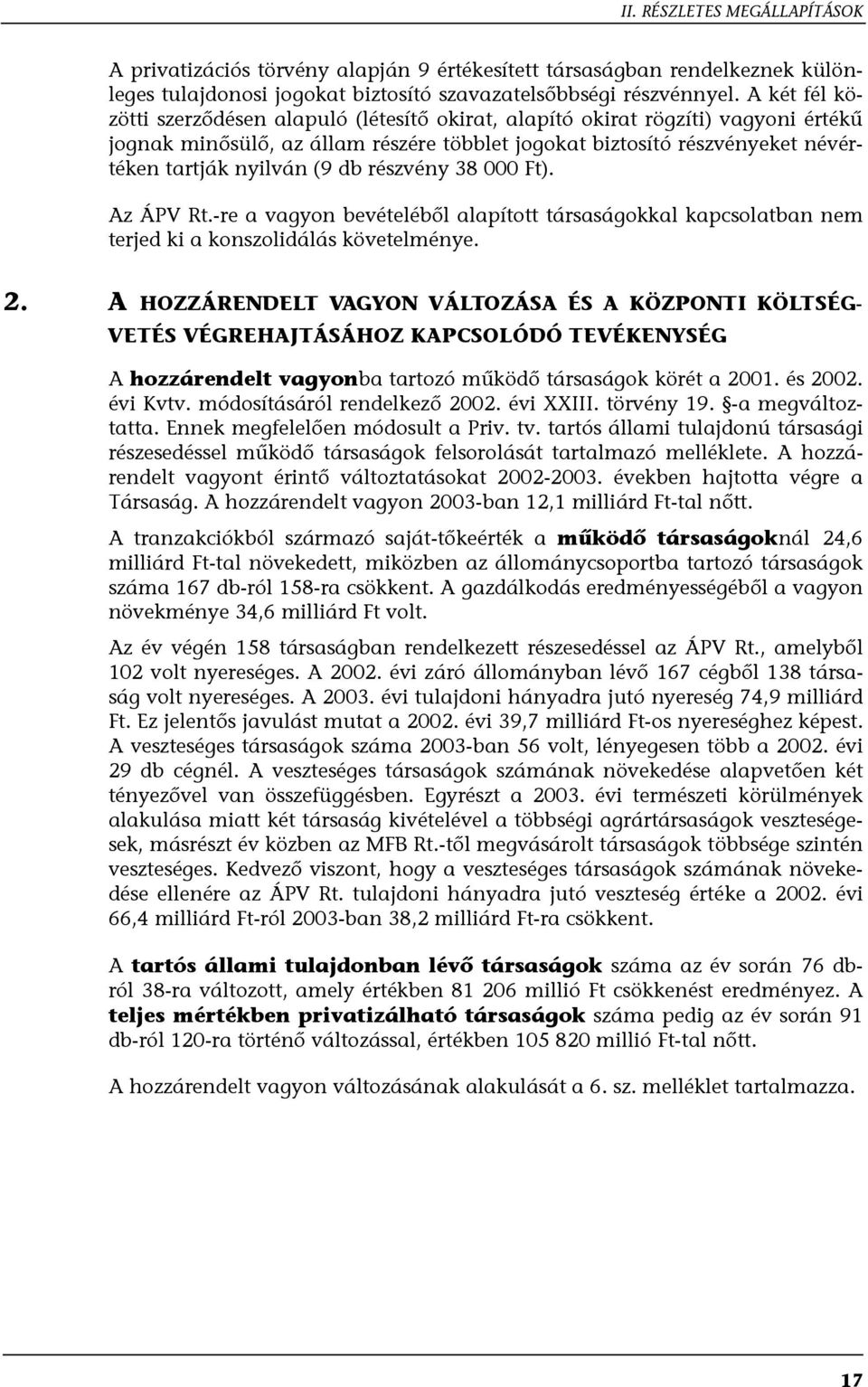 II. RÉSZLETES MEGÁLLAPÍTÁSOK

A privatizációs törvény alapján 9 értékesített társaságban rendelkeznek különleges tulajdonosi jogokat biztosító szavazatelsőbbségi részvénnyel. A két fél közötti szerződésen alapuló (létesítő okirat, alapító okirat rögzíti) vagyoni értékű jognak minősülő, az állam részére többlet jogokat biztosító részvényeket névértéken tartják nyilván (9 db részvény 38 000 Ft).

Az ÁPV Rt.-re a vagyon bevételéből alapított társaságokkal kapcsolatban nem terjed ki a konszolidálás követelménye.

2. A HOZZÁRENDELT VAGYON VÁLTOZÁSA ÉS A KÖZPONTI KÖLTSÉGVETÉS VÉGREHAJTÁSÁHOZ KAPCSOLÓDÓ TEVÉKENYSÉG

A hozzárendelt vagyonba tartozó működő társaságok körét a 2001. és 2002. évi Kvtv. módosításáról rendelkező 2002. évi XXIII. törvény 19. §-a megváltoztatta. Ennek megfelelően módosult a Priv. tv. tartós állami tulajdonú társasági részesedéssel működő társaságok felsorolását tartalmazó melléklete. A hozzárendelt vagyont érintő változtatásokat 2002-2003. években hajtotta végre a Társaság. A hozzárendelt vagyon 2003-ban 12,1 milliárd Ft-tal nőtt.

A tranzakciókból származó saját-tőkeérték a működő társaságoknál 24,6 milliárd Ft-tal növekedett, miközben az állománycsoportba tartozó társaságok száma 167 db-ról 158-ra csökkent. A gazdálkodás eredményességéből a vagyon növekménye 34,6 milliárd Ft volt.

Az év végén 158 társaságban rendelkezett részesedéssel az ÁPV Rt., amelyből 102 volt nyereséges. A 2002. évi záró állományban lévő 167 cégből 138 társaság volt nyereséges. A 2003. évi tulajdoni hányadra jutó nyereség 74,9 milliárd Ft. Ez jelentős javulást mutat a 2002. évi 39,7 milliárd Ft-os nyereséghez képest. A veszteséges társaságok száma 2003-ban 56 volt, lényegesen több a 2002. évi 29 db cégnél. A veszteséges társaságok számának növekedése alapvetően két tényezővel van összefüggésben. Egyrészt a 2003. évi természeti körülmények alakulása miatt két társaság kivételével a többségi agrártársaságok veszteségesek, másrészt év közben az MFB Rt.-től megvásárolt társaságok többsége szintén veszteséges. Kedvező viszont, hogy a veszteséges társaságok számának növekedése ellenére az ÁPV Rt. tulajdoni hányadra jutó veszteség értéke a 2002. évi 66,4 milliárd Ft-ról 2003-ban 38,2 milliárd Ft-ra csökkent.

A tartós állami tulajdonban lévő társaságok száma az év során 76 db-ról 38-ra változott, amely értékben 81 206 millió Ft csökkenést eredményez. A teljes mértékben privatizálható társaságok száma pedig az év során 91 db-ról 120-ra történő változással, értékben 105 820 millió Ft-tal nőtt.

A hozzárendelt vagyon változásának alakulását a 6. sz. melléklet tartalmazza.

17